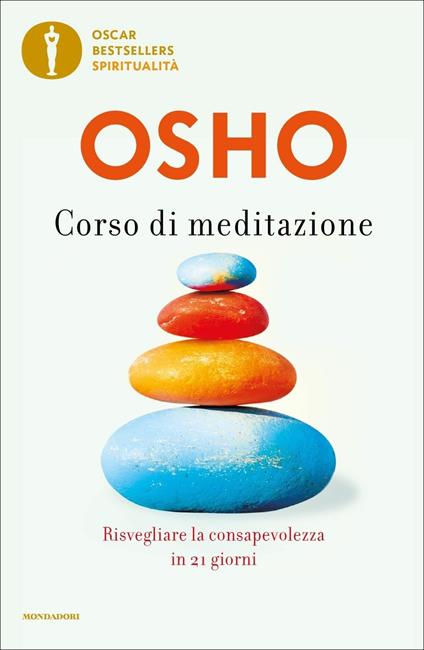 OSCAR
BESTSELLERS
SPIRITUALITÀ

OSHO

Corso di meditazione

Risvegliare la consapevolezza in 21 giorni

MONDADORI